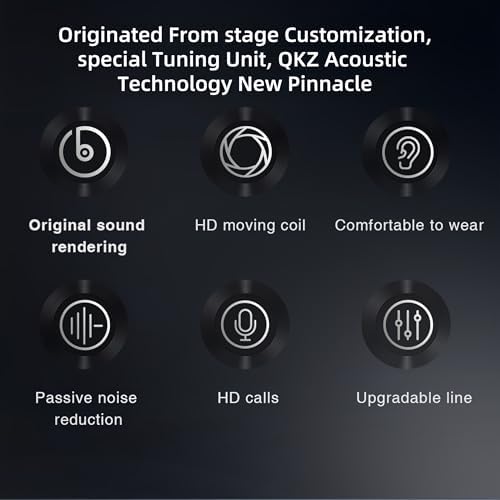 Originated From stage Customization, special Tuning Unit, QKZ Acoustic Technology New Pinnacle

Original sound rendering

HD moving coil

Comfortable to wear

Passive noise reduction

HD calls

Upgradable line